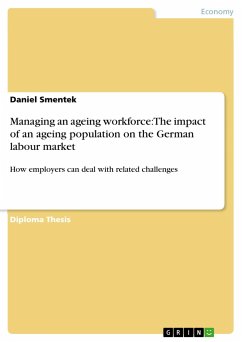 Economy

Daniel Smentek

Managing an ageing workforce:The impact of an ageing population on the German labour market

How employers can deal with related challenges

Diploma Thesis

GRIN